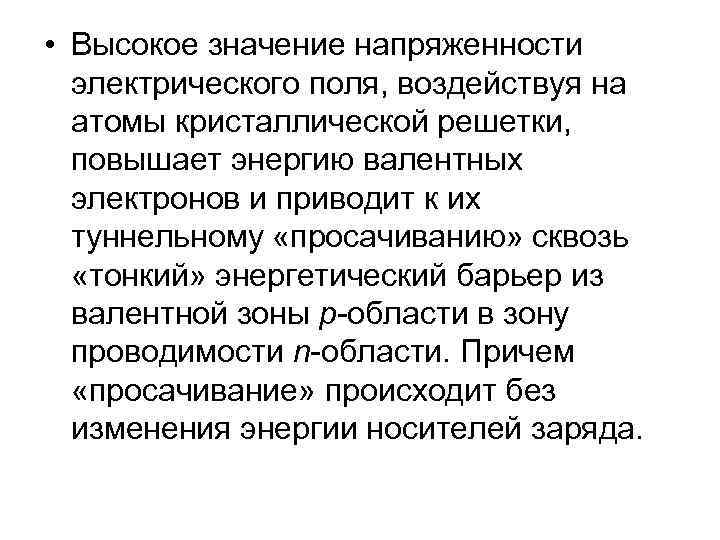 • Высокое значение напряженности электрического поля, воздействуя на атомы кристаллической решетки, повышает энергию валентных электронов и приводит к их туннельному «просачиванию» сквозь «тонкий» энергетический барьер из валентной зоны p-области в зону проводимости n-области. Причем «просачивание» происходит без изменения энергии носителей заряда.